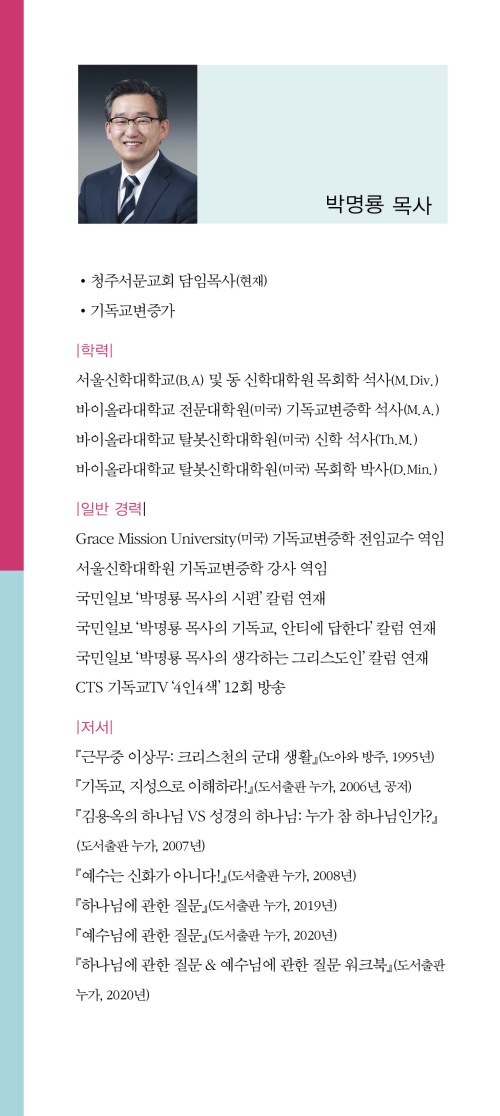 박명룡 목사

• 청주서문교회 담임목사(현재)
• 기독교변증가

|학력|
서울신학대학교(B.A) 및 동 신학대학원 목회학 석사(M.Div.)
바이올라대학교 전문대학원(미국) 기독교변증학 석사(M.A.)
바이올라대학교 탈봇신학대학원(미국) 신학 석사(Th.M.)
바이올라대학교 탈봇신학대학원(미국) 목회학 박사(D.Min.)

|일반 경력|
Grace Mission University(미국) 기독교변증학 전임교수 역임
서울신학대학원 기독교변증학 강사 역임
국민일보 '박명룡 목사의 시편' 칼럼 연재
국민일보 '박명룡 목사의 기독교, 안티에 답한다' 칼럼 연재
국민일보 '박명룡 목사의 생각하는 그리스도인' 칼럼 연재
CTS 기독교TV '4인4색' 12회 방송

|저서|
『근무중 이상무: 크리스천의 군대 생활』(노아와 방주, 1995년)
『기독교, 지성으로 이해하라!』(도서출판 누가, 2006년, 공저)
『김용옥의 하나님 VS 성경의 하나님: 누가 참 하나님인가?』(도서출판 누가, 2007년)
『예수는 신화가 아니다!』(도서출판 누가, 2008년)
『하나님에 관한 질문』(도서출판 누가, 2019년)
『예수님에 관한 질문』(도서출판 누가, 2020년)
『하나님에 관한 질문 & 예수님에 관한 질문 워크북』(도서출판 누가, 2020년)